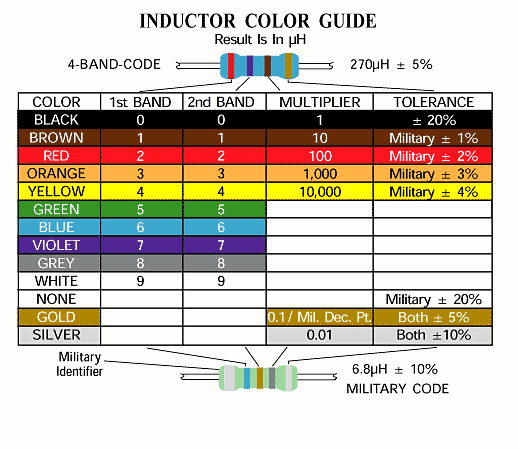 INDUCTOR COLOR GUIDE
Result Is In µH

4-BAND-CODE

270µH ± 5%

| COLOR | 1st BAND | 2nd BAND | MULTIPLIER | TOLERANCE |
|---|---|---|---|---|
| BLACK | 0 | 0 | 1 | ± 20% |
| BROWN | 1 | 1 | 10 | Military ± 1% |
| RED | 2 | 2 | 100 | Military ± 2% |
| ORANGE | 3 | 3 | 1,000 | Military ± 3% |
| YELLOW | 4 | 4 | 10,000 | Military ± 4% |
| GREEN | 5 | 5 | | |
| BLUE | 6 | 6 | | |
| VIOLET | 7 | 7 | | |
| GREY | 8 | 8 | | |
| WHITE | 9 | 9 | | |
| NONE | | | | Military ± 20% |
| GOLD | | | 0.1 / Mil. Dec. Pt. | Both ± 5% |
| SILVER | | | 0.01 | Both ±10% |

Military Identifier

6.8µH ± 10%
MILITARY CODE